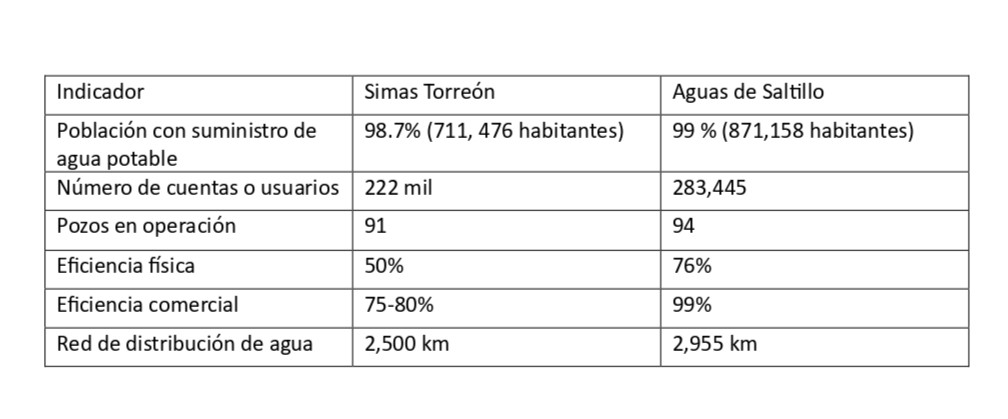 | Indicador | Simas Torreón | Aguas de Saltillo |
|---|---|---|
| Población con suministro de agua potable | 98.7% (711, 476 habitantes) | 99 % (871,158 habitantes) |
| Número de cuentas o usuarios | 222 mil | 283,445 |
| Pozos en operación | 91 | 94 |
| Eficiencia física | 50% | 76% |
| Eficiencia comercial | 75-80% | 99% |
| Red de distribución de agua | 2,500 km | 2,955 km |